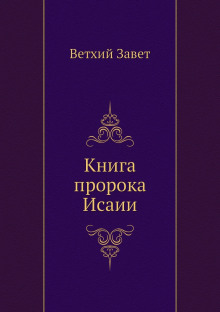 Ветхий Завет

Книга пророка Исаии